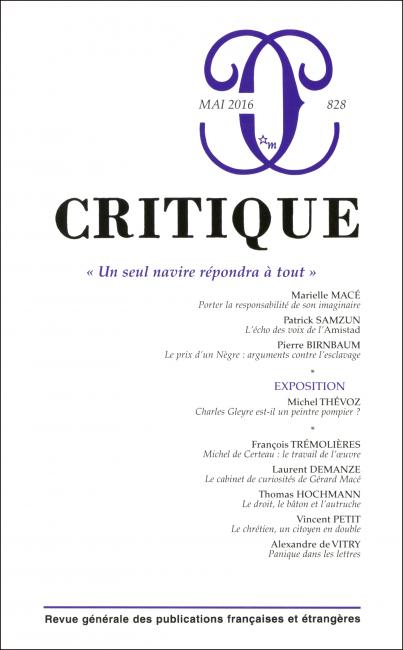 MAI 2016

828

m

CRITIQUE

« Un seul navire répondra à tout »

Marielle MACÉ
Porter la responsabilité de son imaginaire

Patrick SAMZUN
L'écho des voix de l'Amistad

Pierre BIRNBAUM
Le prix d'un Nègre : arguments contre l'esclavage

*

EXPOSITION

Michel THÉVOZ
Charles Gleyre est-il un peintre pompier ?

*

François TRÉMOLIÈRES
Michel de Certeau : le travail de l'œuvre

Laurent DEMANZE
Le cabinet de curiosités de Gérard Macé

Thomas HOCHMANN
Le droit, le bâton et l'autruche

Vincent PETIT
Le chrétien, un citoyen en double

Alexandre de VITRY
Panique dans les lettres

Revue générale des publications françaises et étrangères